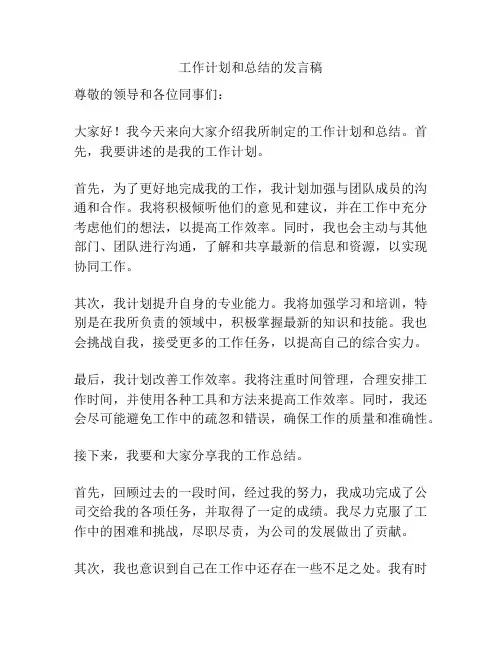 工作计划和总结的发言稿

尊敬的领导和各位同事们：

大家好！我今天来向大家介绍我所制定的工作计划和总结。首先，我要讲述的是我的工作计划。

首先，为了更好地完成我的工作，我计划加强与团队成员的沟通和合作。我将积极倾听他们的意见和建议，并在工作中充分考虑他们的想法，以提高工作效率。同时，我也会主动与其他部门、团队进行沟通，了解和共享最新的信息和资源，以实现协同工作。

其次，我计划提升自身的专业能力。我将加强学习和培训，特别是在我所负责的领域中，积极掌握最新的知识和技能。我也会挑战自我，接受更多的工作任务，以提高自己的综合实力。

最后，我计划改善工作效率。我将注重时间管理，合理安排工作时间，并使用各种工具和方法来提高工作效率。同时，我还会尽可能避免工作中的疏忽和错误，确保工作的质量和准确性。

接下来，我要和大家分享我的工作总结。

首先，回顾过去的一段时间，经过我的努力，我成功完成了公司交给我的各项任务，并取得了一定的成绩。我尽力克服了工作中的困难和挑战，尽职尽责，为公司的发展做出了贡献。

其次，我也意识到自己在工作中还存在一些不足之处。我有时